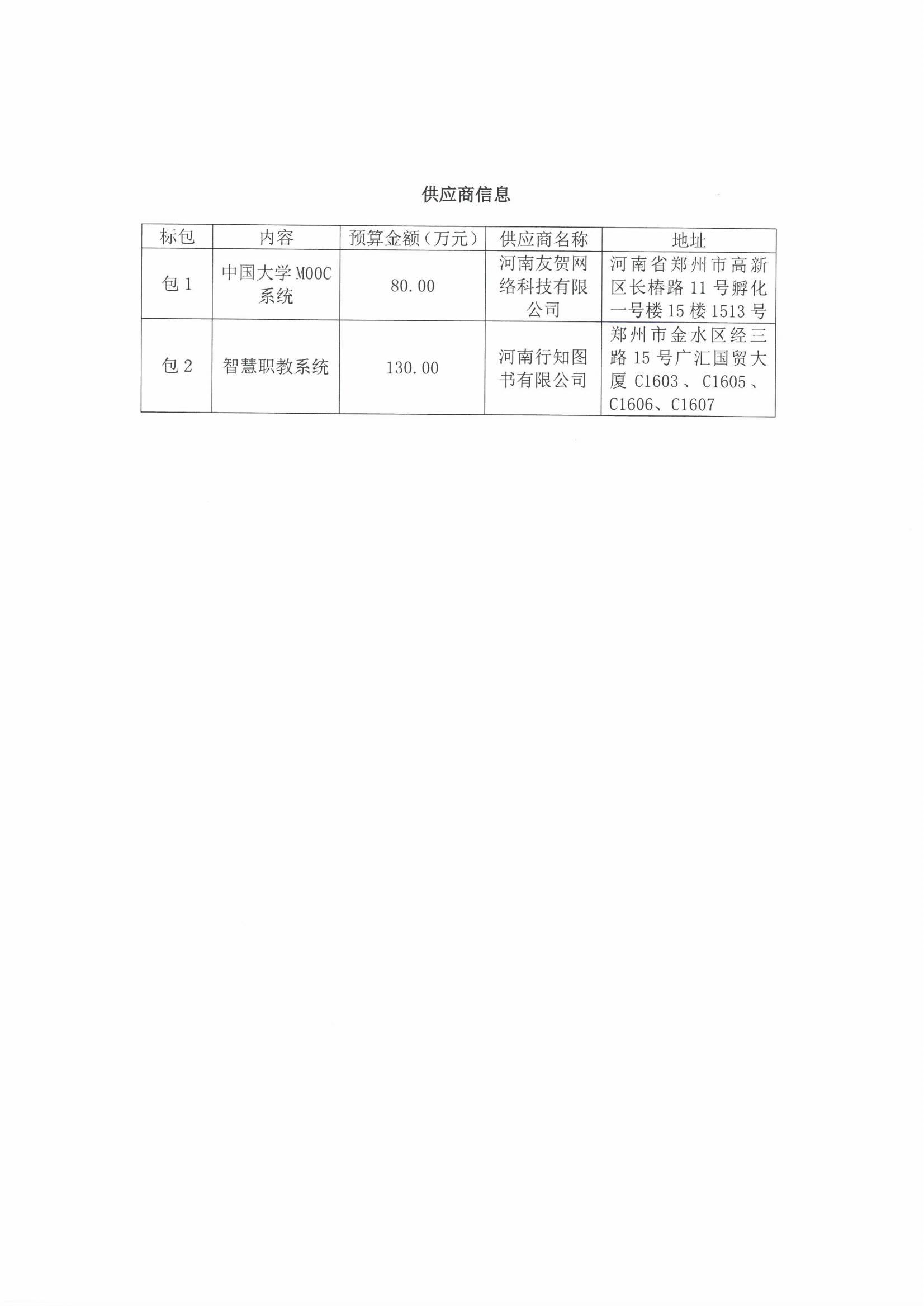 供应商信息

| 标包 | 内容 | 预算金额（万元） | 供应商名称 | 地址 |
|---|---|---|---|---|
| 包 1 | 中国大学 MOOC 系统 | 80.00 | 河南友贺网络科技有限公司 | 河南省郑州市高新区长椿路 11 号孵化一号楼 15 楼 1513 号 |
| 包 2 | 智慧职教系统 | 130.00 | 河南行知图书有限公司 | 郑州市金水区经三路 15 号广汇国贸大厦 C1603、C1605、C1606、C1607 |